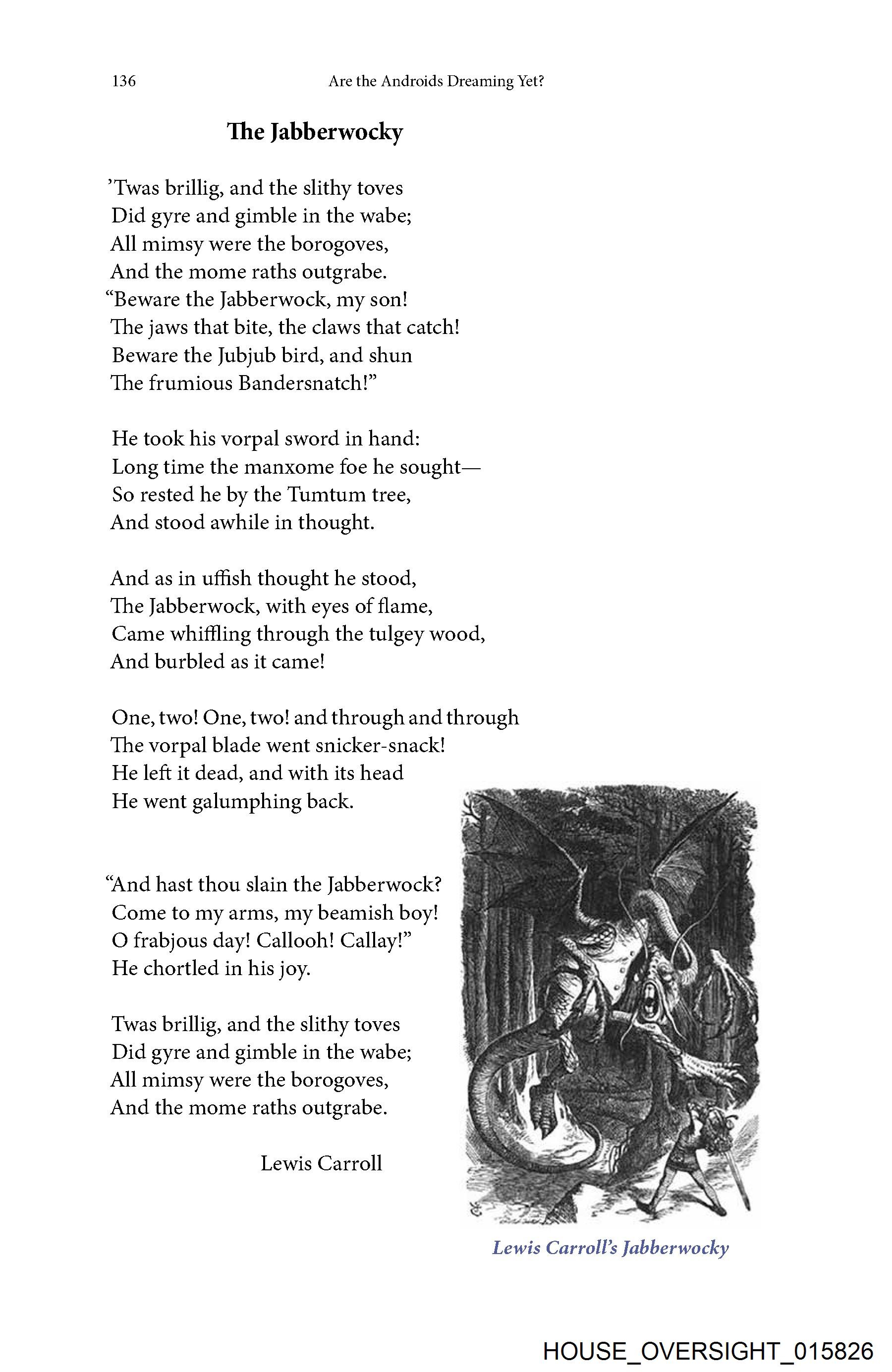 136 Are the Androids Dreaming Yet?

The Jabberwocky

’Twas brillig, and the slithy toves
Did gyre and gimble in the wabe;
All mimsy were the borogoves,
And the mome raths outgrabe.
“Beware the Jabberwock, my son!
The jaws that bite, the claws that catch!
Beware the Jubjub bird, and shun
The frumious Bandersnatch!”

He took his vorpal sword in hand:
Long time the manxome foe he sought—
So rested he by the Tumtum tree,
And stood awhile in thought.

And as in uffish thought he stood,
The Jabberwock, with eyes of flame,
Came whiffling through the tulgey wood,
And burbled as it came!

One, two! One, two! and through and through
The vorpal blade went snicker-snack!
He left it dead, and with its head
He went galumphing back.

“And hast thou slain the Jabberwock?
Come to my arms, my beamish boy!
O frabjous day! Callooh! Callay!”
He chortled in his joy.

Twas brillig, and the slithy toves
Did gyre and gimble in the wabe;
All mimsy were the borogoves,
And the mome raths outgrabe.

Lewis Carroll

Lewis Carroll’s Jabberwocky

HOUSE_OVERSIGHT_015826